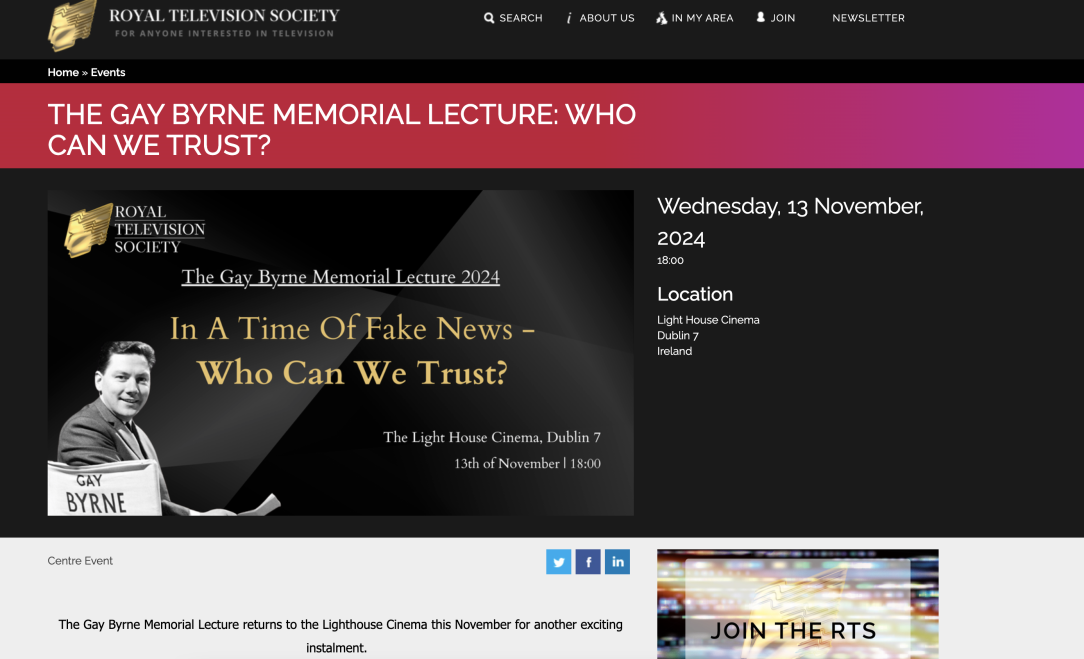 ROYAL TELEVISION SOCIETY
FOR ANYONE INTERESTED IN TELEVISION

SEARCH  ABOUT US  IN MY AREA  JOIN  NEWSLETTER

Home » Events

THE GAY BYRNE MEMORIAL LECTURE: WHO CAN WE TRUST?

ROYAL TELEVISION SOCIETY

The Gay Byrne Memorial Lecture 2024

In A Time Of Fake News – Who Can We Trust?

The Light House Cinema, Dublin 7
13th of November | 18:00

GAY BYRNE

Wednesday, 13 November, 2024
18:00

Location
Light House Cinema
Dublin 7
Ireland

Centre Event

The Gay Byrne Memorial Lecture returns to the Lighthouse Cinema this November for another exciting instalment.

JOIN THE RTS